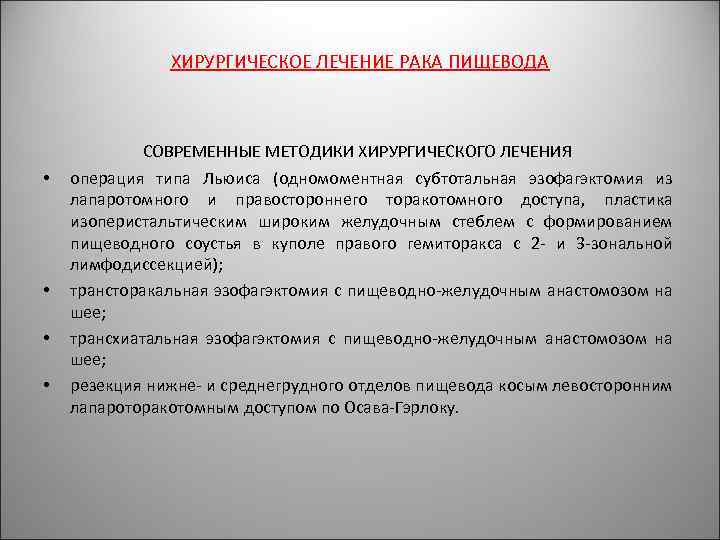 ХИРУРГИЧЕСКОЕ ЛЕЧЕНИЕ РАКА ПИЩЕВОДА

СОВРЕМЕННЫЕ МЕТОДИКИ ХИРУРГИЧЕСКОГО ЛЕЧЕНИЯ

• операция типа Льюиса (одномоментная субтотальная эзофагэктомия из лапаротомного и правостороннего торакотомного доступа, пластика изоперистальтическим широким желудочным стеблем с формированием пищеводного соустья в куполе правого гемиторакса с 2- и 3-зональной лимфодиссекцией);

• трансторакальная эзофагэктомия с пищеводно-желудочным анастомозом на шее;

• трансхиатальная эзофагэктомия с пищеводно-желудочным анастомозом на шее;

• резекция нижне- и среднегрудного отделов пищевода косым левосторонним лапароторакотомным доступом по Осава-Гэрлоку.